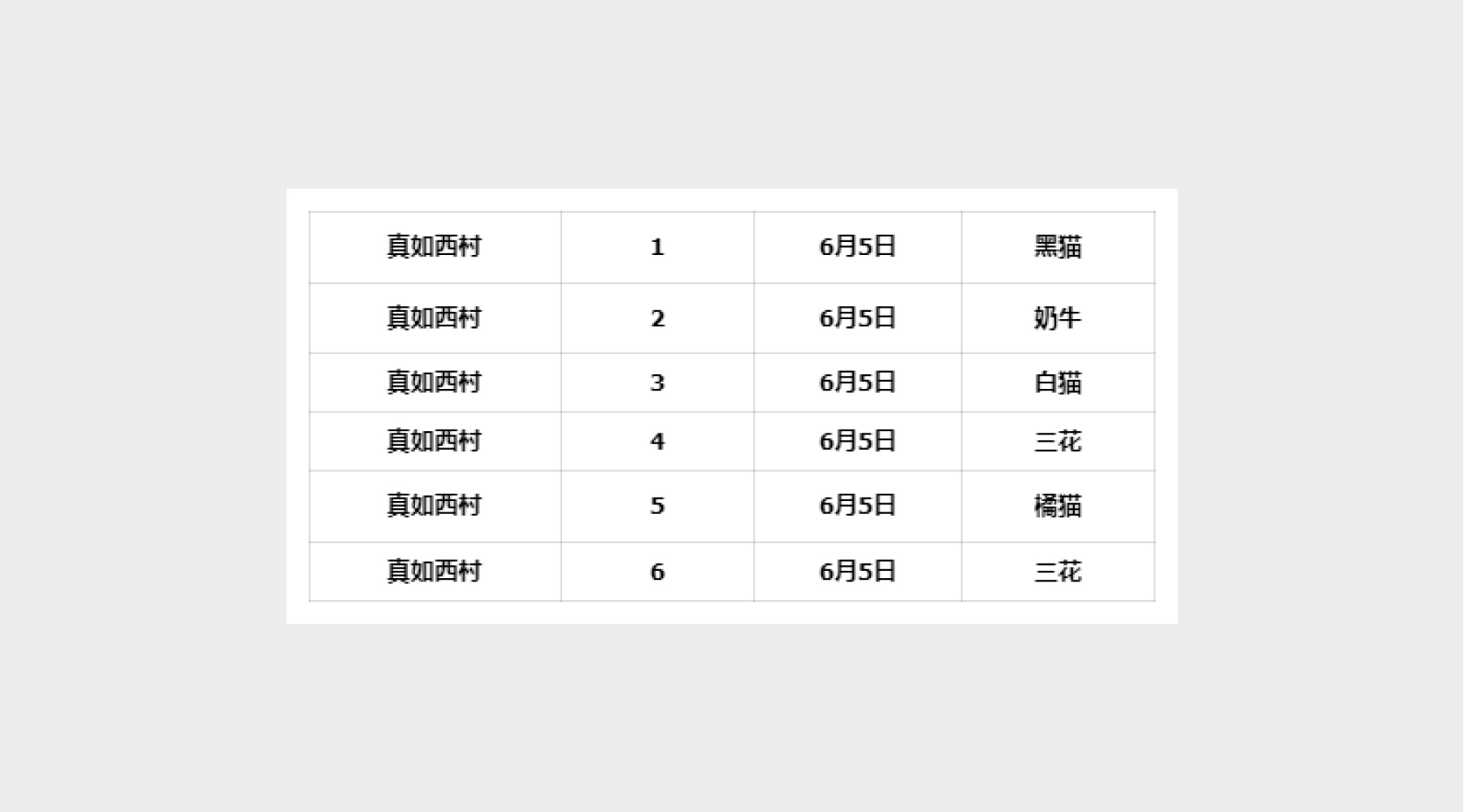 | 真如西村 | 1 | 6月5日 | 黑猫 |
|---|---|---|---|
| 真如西村 | 2 | 6月5日 | 奶牛 |
| 真如西村 | 3 | 6月5日 | 白猫 |
| 真如西村 | 4 | 6月5日 | 三花 |
| 真如西村 | 5 | 6月5日 | 橘猫 |
| 真如西村 | 6 | 6月5日 | 三花 |